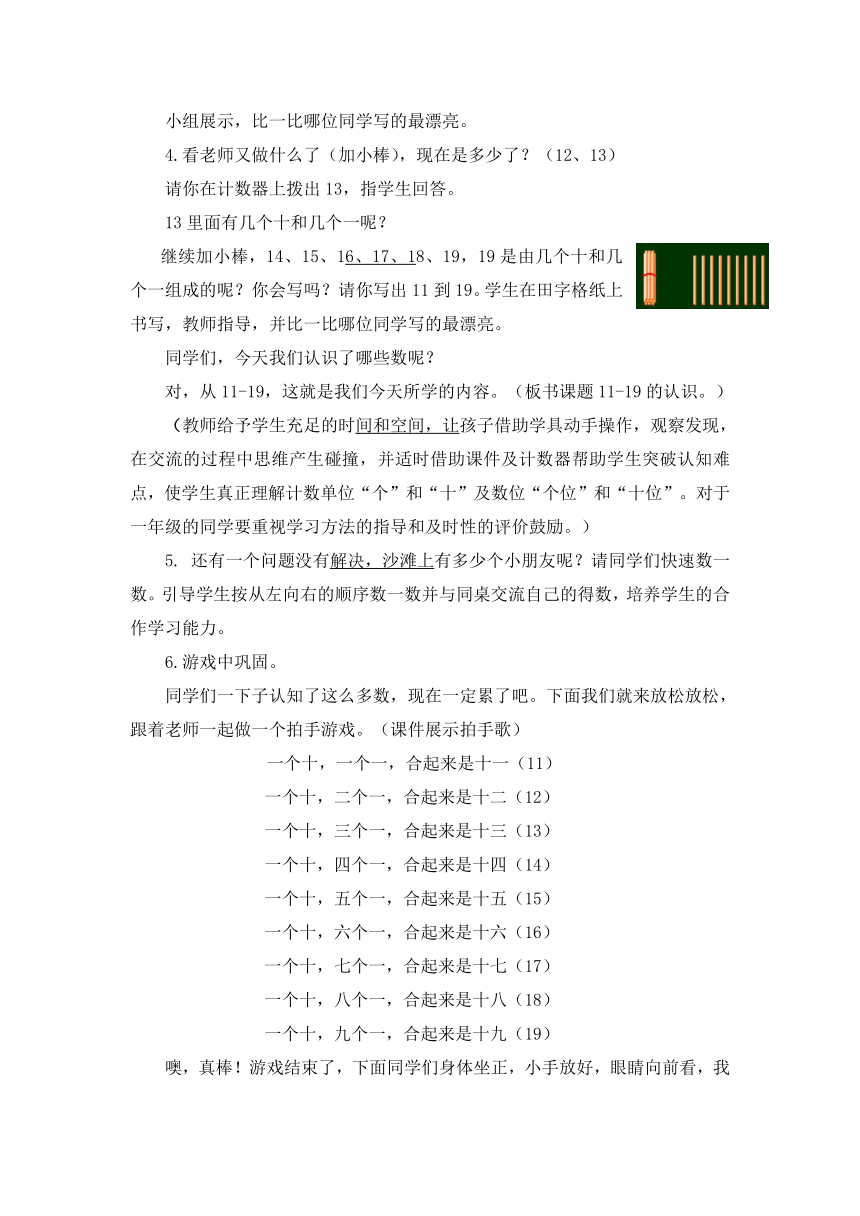 小组展示，比一比哪位同学写的最漂亮。

4.看老师又做什么了（加小棒），现在是多少了？（12、13）

请你在计数器上拨出13，指学生回答。

13里面有几个十和几个一呢？

继续加小棒，14、15、16、17、18、19，19是由几个十和几个一组成的呢？你会写吗？请你写出11到19。学生在田字格纸上书写，教师指导，并比一比哪位同学写的最漂亮。

同学们，今天我们认识了哪些数呢？

对，从11-19，这就是我们今天所学的内容。（板书课题11-19的认识。）

（教师给予学生充足的时间和空间，让孩子借助学具动手操作，观察发现，在交流的过程中思维产生碰撞，并适时借助课件及计数器帮助学生突破认知难点，使学生真正理解计数单位“个”和“十”及数位“个位”和“十位”。对于一年级的同学要重视学习方法的指导和及时性的评价鼓励。）

5. 还有一个问题没有解决，沙滩上有多少个小朋友呢？请同学们快速数一数。引导学生按从左向右的顺序数一数并与同桌交流自己的得数，培养学生的合作学习能力。

6.游戏中巩固。

同学们一下子认知了这么多数，现在一定累了吧。下面我们就来放松放松，跟着老师一起做一个拍手游戏。（课件展示拍手歌）

一个十，一个一，合起来是十一（11）

一个十，二个一，合起来是十二（12）

一个十，三个一，合起来是十三（13）

一个十，四个一，合起来是十四（14）

一个十，五个一，合起来是十五（15）

一个十，六个一，合起来是十六（16）

一个十，七个一，合起来是十七（17）

一个十，八个一，合起来是十八（18）

一个十，九个一，合起来是十九（19）

噢，真棒！游戏结束了，下面同学们身体坐正，小手放好，眼睛向前看，我